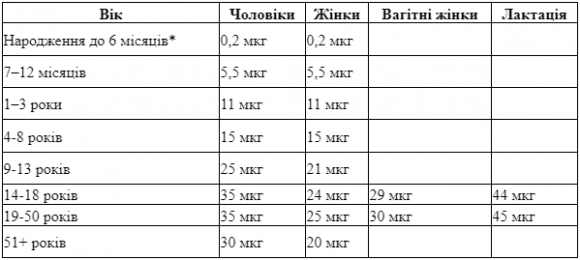 | Вік | Чоловіки | Жінки | Вагітні жінки | Лактація |
|---|---|---|---|---|
| Народження до 6 місяців* | 0,2 мкг | 0,2 мкг | | |
| 7–12 місяців | 5,5 мкг | 5,5 мкг | | |
| 1–3 роки | 11 мкг | 11 мкг | | |
| 4-8 років | 15 мкг | 15 мкг | | |
| 9-13 років | 25 мкг | 21 мкг | | |
| 14-18 років | 35 мкг | 24 мкг | 29 мкг | 44 мкг |
| 19-50 років | 35 мкг | 25 мкг | 30 мкг | 45 мкг |
| 51+ років | 30 мкг | 20 мкг | | |